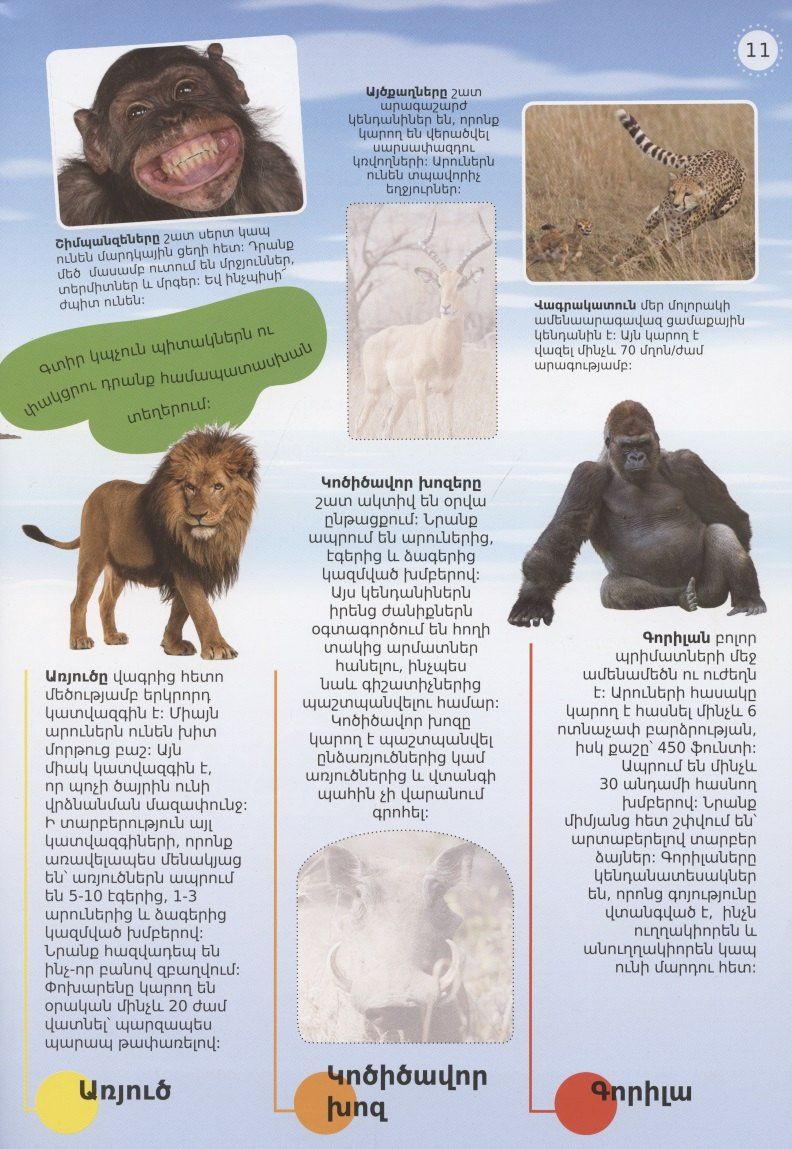 11

Շիմպանզեները շատ սերտ կապ ունեն մարդկային ցեղի հետ: Դրանք մեծ մասամբ ուտում են մրջյուններ, տերմիտներ և մրգեր: Եվ ինչպիսի՜ ժպիտ ունեն:

Գտիր կպչուն պիտակներն ու փակցրու դրանք համապատասխան տեղերում:

Այծքաղները շատ արագաշարժ կենդանիներ են, որոնք կարող են վերածվել սարսափազդու կռվողների: Արուներն ունեն տպավորիչ եղջյուրներ:

Վագրակատուն մեր մոլորակի ամենաարագավազ ցամաքային կենդանին է: Այն կարող է վազել մինչև 70 մղոն/ժամ արագությամբ:

Առյուծը վագրից հետո մեծությամբ երկրորդ կատվազգին է: Միայն արուներն ունեն խիտ մորթուց բաշ: Այն միակ կատվազգին է, որ պոչի ծայրին ունի վրձնանման մազափունջ: Ի տարբերություն այլ կատվազգիների, որոնք առավելապես մենակյաց են՝ առյուծներն ապրում են 5-10 էգերից, 1-3 արուներից և ձագերից կազմված խմբերով: Նրանք հազվադեպ են ինչ-որ բանով զբաղվում: Փոխարենը կարող են օրական մինչև 20 ժամ վատնել՝ պարզապես պարապ թափառելով:

Կոծիծավոր խոզերը շատ ակտիվ են օրվա ընթացքում: Նրանք ապրում են արուներից, էգերից և ձագերից կազմված խմբերով: Այս կենդանիներն իրենց ժանիքներն օգտագործում են հողի տակից արմատներ հանելու, ինչպես նաև գիշատիչներից պաշտպանվելու համար: Կոծիծավոր խոզը կարող է պաշտպանվել ընձառյուծներից կամ առյուծներից և վտանգի պահին չի վարանում գրոհել:

Գորիլան բոլոր պրիմատների մեջ ամենամեծն ու ուժեղն է: Արուների հասակը կարող է հասնել մինչև 6 ոտնաչափ բարձրության, իսկ քաշը՝ 450 ֆունտի: Ապրում են մինչև 30 անդամի հասնող խմբերով: Նրանք միմյանց հետ շփվում են՝ արտաբերելով տարբեր ձայներ: Գորիլաները կենդանատեսակներ են, որոնց գոյությունը վտանգված է, ինչն ուղղակիորեն և անուղղակիորեն կապ ունի մարդու հետ:

Առյուծ

Կոծիծավոր խոզ

Գորիլա